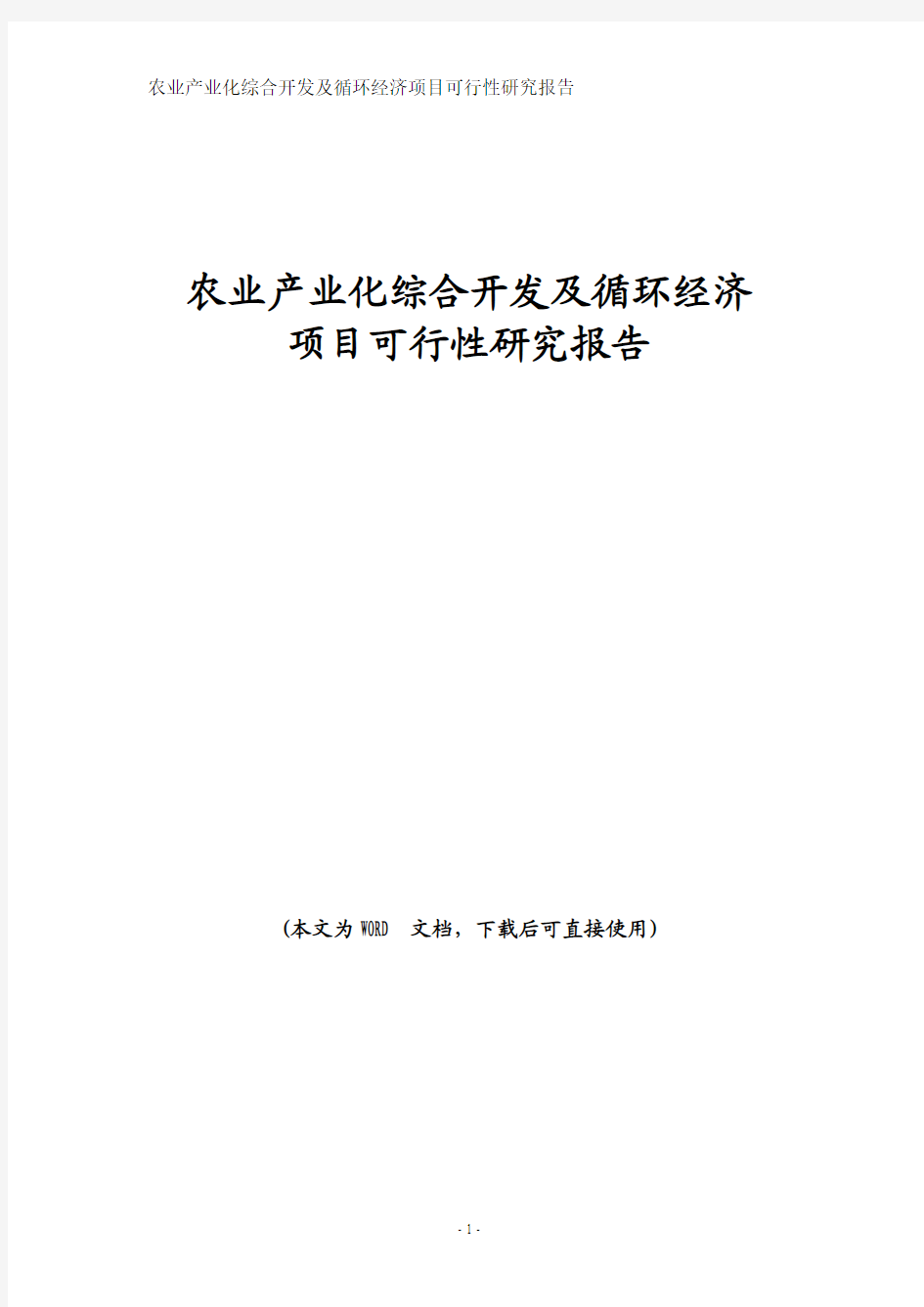 农业产业化综合开发及循环经济项目可行性研究报告

农业产业化综合开发及循环经济
项目可行性研究报告

(本文为 WORD 文档，下载后可直接使用)

- 1 -